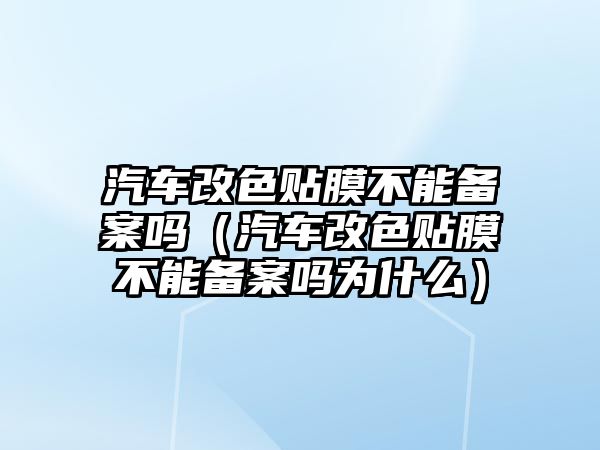 汽车改色贴膜不能备案吗（汽车改色贴膜不能备案吗为什么）